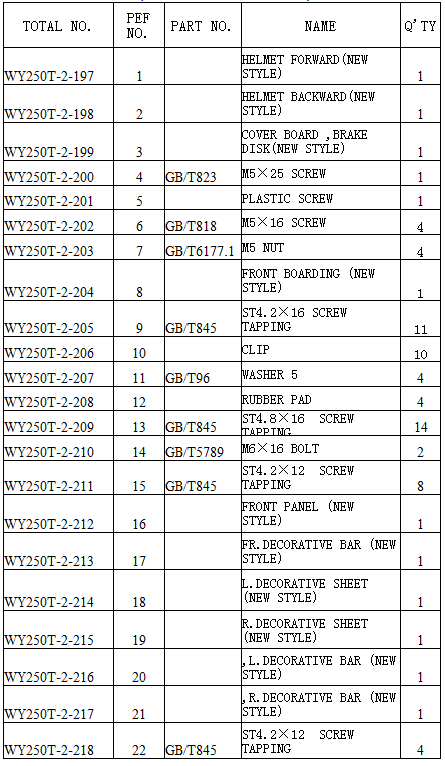 | TOTAL NO. | PEF NO. | PART NO. | NAME | Q'TY |
|---|---|---|---|---|
| WY250T-2-197 | 1 | | HELMET FORWARD(NEW STYLE) | 1 |
| WY250T-2-198 | 2 | | HELMET BACKWARD(NEW STYLE) | 1 |
| WY250T-2-199 | 3 | | COVER BOARD ,BRAKE DISK(NEW STYLE) | 1 |
| WY250T-2-200 | 4 | GB/T823 | M5×25 SCREW | 1 |
| WY250T-2-201 | 5 | | PLASTIC SCREW | 1 |
| WY250T-2-202 | 6 | GB/T818 | M5×16 SCREW | 4 |
| WY250T-2-203 | 7 | GB/T6177.1 | M5 NUT | 4 |
| WY250T-2-204 | 8 | | FRONT BOARDING (NEW STYLE) | 1 |
| WY250T-2-205 | 9 | GB/T845 | ST4.2×16 SCREW TAPPING | 11 |
| WY250T-2-206 | 10 | | CLIP | 10 |
| WY250T-2-207 | 11 | GB/T96 | WASHER 5 | 4 |
| WY250T-2-208 | 12 | | RUBBER PAD | 4 |
| WY250T-2-209 | 13 | GB/T845 | ST4.8×16 SCREW TAPPING | 14 |
| WY250T-2-210 | 14 | GB/T5789 | M6×16 BOLT | 2 |
| WY250T-2-211 | 15 | GB/T845 | ST4.2×12 SCREW TAPPING | 8 |
| WY250T-2-212 | 16 | | FRONT PANEL (NEW STYLE) | 1 |
| WY250T-2-213 | 17 | | FR.DECORATIVE BAR (NEW STYLE) | 1 |
| WY250T-2-214 | 18 | | L.DECORATIVE SHEET (NEW STYLE) | 1 |
| WY250T-2-215 | 19 | | R.DECORATIVE SHEET (NEW STYLE) | 1 |
| WY250T-2-216 | 20 | | ,L.DECORATIVE BAR (NEW STYLE) | 1 |
| WY250T-2-217 | 21 | | ,R.DECORATIVE BAR (NEW STYLE) | 1 |
| WY250T-2-218 | 22 | GB/T845 | ST4.2×12 SCREW TAPPING | 4 |